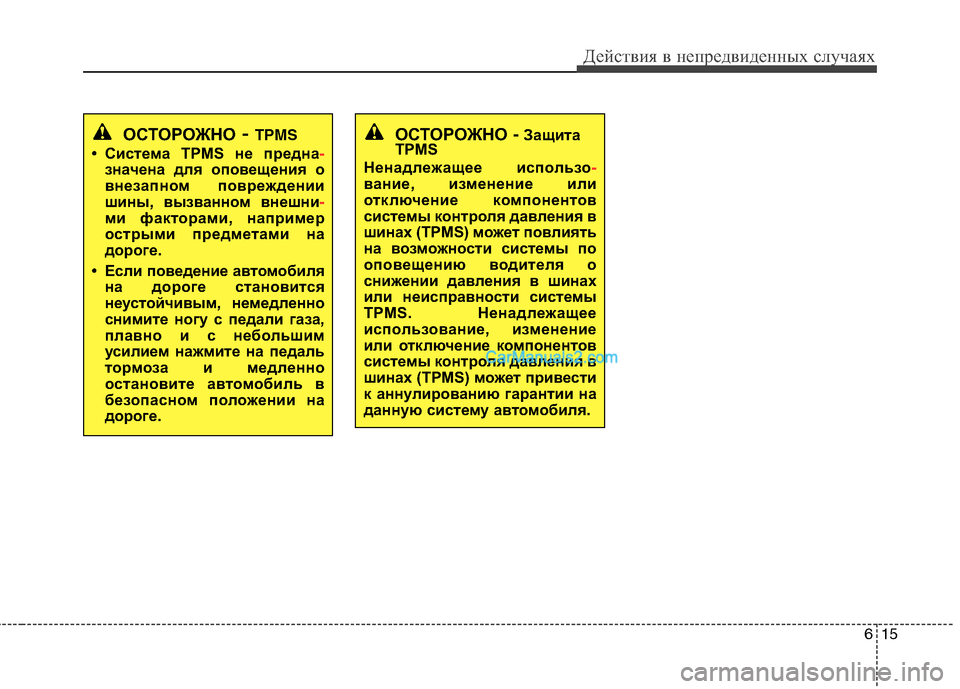 Действия в непредвиденных случаях

ОСТОРОЖНО - TPMS

• Система TPMS не предназначена для оповещения о внезапном повреждении шины, вызванном внешними факторами, например острыми предметами на дороге.

• Если поведение автомобиля на дороге становится неустойчивым, немедленно снимите ногу с педали газа, плавно и с небольшим усилием нажмите на педаль тормоза и медленно остановите автомобиль в безопасном положении на дороге.

ОСТОРОЖНО - Защита TPMS

Ненадлежащее использование, изменение или отключение компонентов системы контроля давления в шинах (TPMS) может повлиять на возможности системы по оповещению водителя о снижении давления в шинах или неисправности системы TPMS. Ненадлежащее использование, изменение или отключение компонентов системы контроля давления в шинах (TPMS) может привести к аннулированию гарантии на данную систему автомобиля.

CarManuals2.com

6 15

carmanualsonline.info